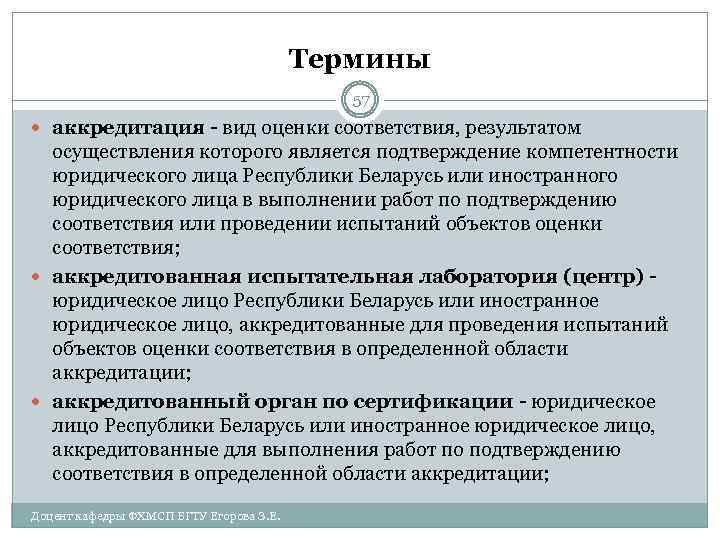 Термины

57

аккредитация - вид оценки соответствия, результатом осуществления которого является подтверждение компетентности юридического лица Республики Беларусь или иностранного юридического лица в выполнении работ по подтверждению соответствия или проведении испытаний объектов оценки соответствия;

аккредитованная испытательная лаборатория (центр) - юридическое лицо Республики Беларусь или иностранное юридическое лицо, аккредитованные для проведения испытаний объектов оценки соответствия в определенной области аккредитации;

аккредитованный орган по сертификации - юридическое лицо Республики Беларусь или иностранное юридическое лицо, аккредитованные для выполнения работ по подтверждению соответствия в определенной области аккредитации;

Доцент кафедры ФХМСП БГТУ Егорова З.Е.